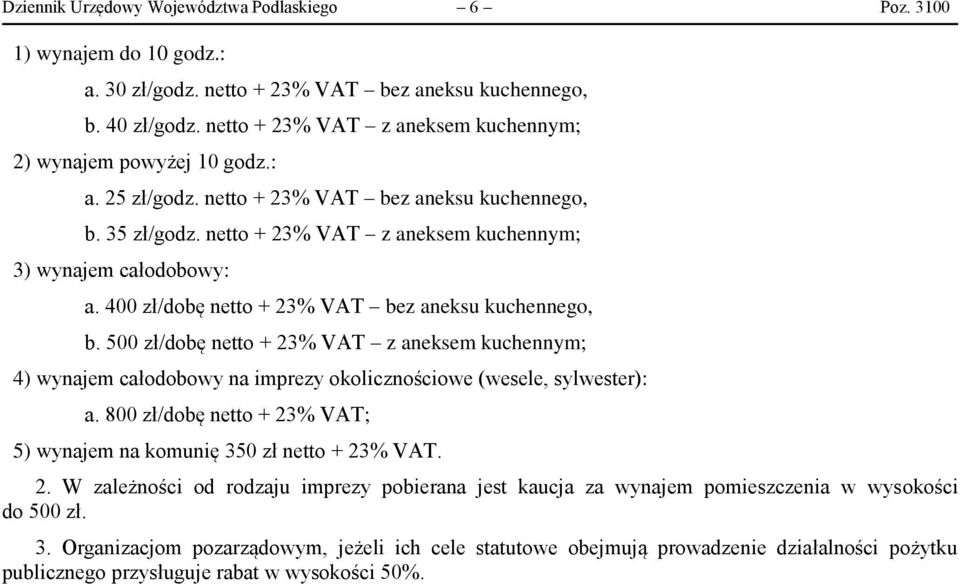 Dziennik Urzędowy Województwa Podlaskiego – 6 – Poz. 3100

1) wynajem do 10 godz.:

a. 30 zł/godz. netto + 23% VAT – bez aneksu kuchennego,

b. 40 zł/godz. netto + 23% VAT – z aneksem kuchennym;

2) wynajem powyżej 10 godz.:

a. 25 zł/godz. netto + 23% VAT – bez aneksu kuchennego,

b. 35 zł/godz. netto + 23% VAT – z aneksem kuchennym;

3) wynajem całodobowy:

a. 400 zł/dobę netto + 23% VAT – bez aneksu kuchennego,

b. 500 zł/dobę netto + 23% VAT – z aneksem kuchennym;

4) wynajem całodobowy na imprezy okolicznościowe (wesele, sylwester):

a. 800 zł/dobę netto + 23% VAT;

5) wynajem na komunię 350 zł netto + 23% VAT.

2. W zależności od rodzaju imprezy pobierana jest kaucja za wynajem pomieszczenia w wysokości do 500 zł.

3. Organizacjom pozarządowym, jeżeli ich cele statutowe obejmują prowadzenie działalności pożytku publicznego przysługuje rabat w wysokości 50%.